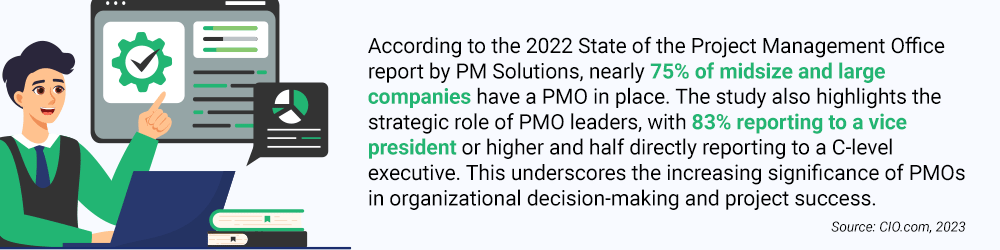 According to the 2022 State of the Project Management Office report by PM Solutions, nearly 75% of midsize and large companies have a PMO in place. The study also highlights the strategic role of PMO leaders, with 83% reporting to a vice president or higher and half directly reporting to a C-level executive. This underscores the increasing significance of PMOs in organizational decision-making and project success.

Source: CIO.com, 2023